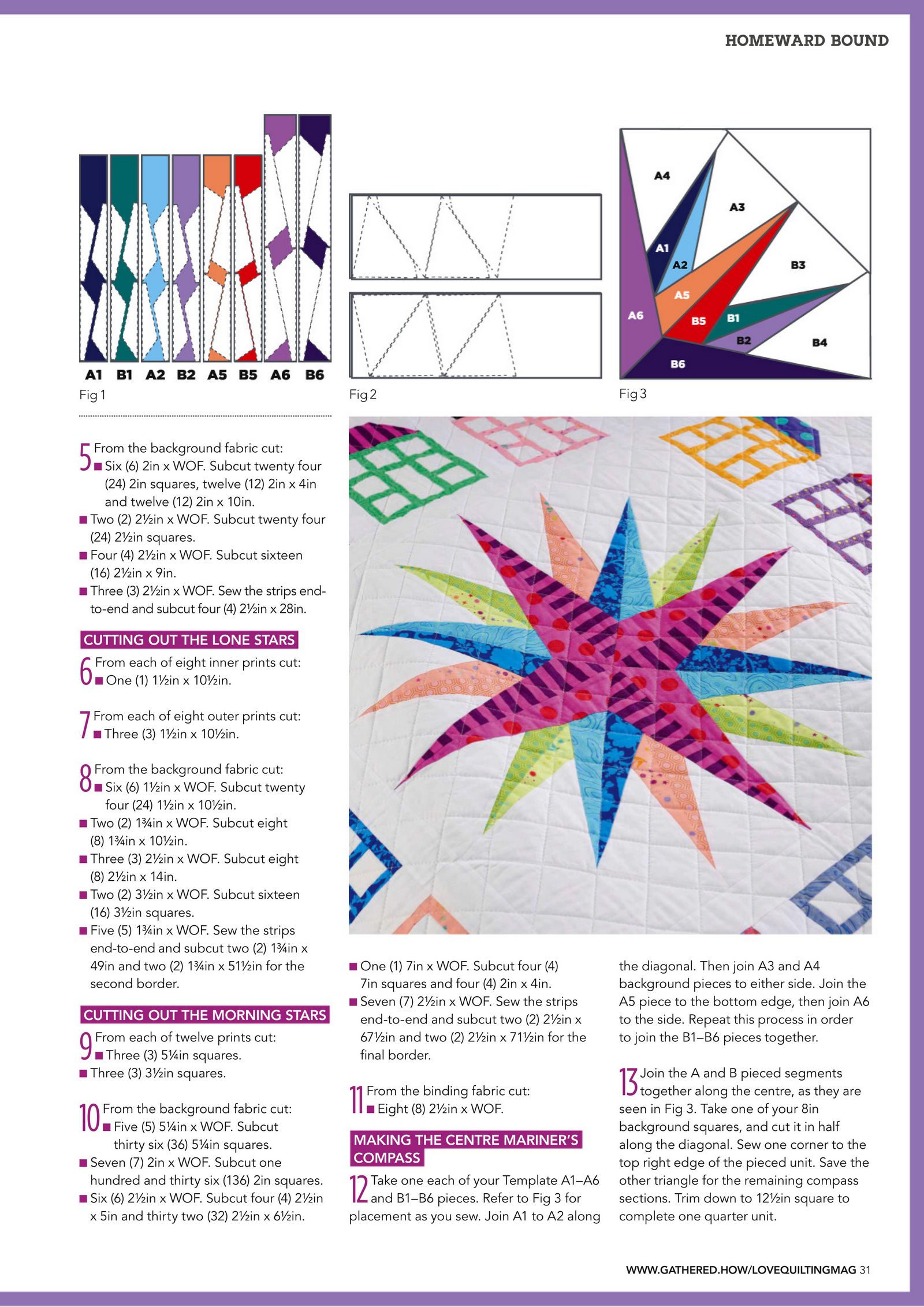 HOMEWARD BOUND

A1 B1 A2 B2 A5 B5 A6 B6

Fig 1

Fig 2

A4
A3
A1
A2
B3
A5
A6
B5
B1
B2
B4
B6

Fig 3

5 From the background fabric cut:
■ Six (6) 2in x WOF. Subcut twenty four (24) 2in squares, twelve (12) 2in x 4in and twelve (12) 2in x 10in.
■ Two (2) 2½in x WOF. Subcut twenty four (24) 2½in squares.
■ Four (4) 2½in x WOF. Subcut sixteen (16) 2½in x 9in.
■ Three (3) 2½in x WOF. Sew the strips end-to-end and subcut four (4) 2½in x 28in.

CUTTING OUT THE LONE STARS

6 From each of eight inner prints cut:
■ One (1) 1½in x 10½in.

7 From each of eight outer prints cut:
■ Three (3) 1½in x 10½in.

8 From the background fabric cut:
■ Six (6) 1½in x WOF. Subcut twenty four (24) 1½in x 10½in.
■ Two (2) 1¾in x WOF. Subcut eight (8) 1¾in x 10½in.
■ Three (3) 2½in x WOF. Subcut eight (8) 2½in x 14in.
■ Two (2) 3½in x WOF. Subcut sixteen (16) 3½in squares.
■ Five (5) 1¾in x WOF. Sew the strips end-to-end and subcut two (2) 1¾in x 49in and two (2) 1¾in x 51½in for the second border.

CUTTING OUT THE MORNING STARS

9 From each of twelve prints cut:
■ Three (3) 5¼in squares.
■ Three (3) 3½in squares.

10 From the background fabric cut:
■ Five (5) 5¼in x WOF. Subcut thirty six (36) 5¼in squares.
■ Seven (7) 2in x WOF. Subcut one hundred and thirty six (136) 2in squares.
■ Six (6) 2½in x WOF. Subcut four (4) 2½in x 5in and thirty two (32) 2½in x 6½in.

■ One (1) 7in x WOF. Subcut four (4) 7in squares and four (4) 2in x 4in.
■ Seven (7) 2½in x WOF. Sew the strips end-to-end and subcut two (2) 2½in x 67½in and two (2) 2½in x 71½in for the final border.

11 From the binding fabric cut:
■ Eight (8) 2½in x WOF.

MAKING THE CENTRE MARINER'S COMPASS

12 Take one each of your Template A1–A6 and B1–B6 pieces. Refer to Fig 3 for placement as you sew. Join A1 to A2 along the diagonal. Then join A3 and A4 background pieces to either side. Join the A5 piece to the bottom edge, then join A6 to the side. Repeat this process in order to join the B1–B6 pieces together.

13 Join the A and B pieced segments together along the centre, as they are seen in Fig 3. Take one of your 8in background squares, and cut it in half along the diagonal. Sew one corner to the top right edge of the pieced unit. Save the other triangle for the remaining compass sections. Trim down to 12½in square to complete one quarter unit.

WWW.GATHERED.HOW/LOVEQUILTINGMAG 31